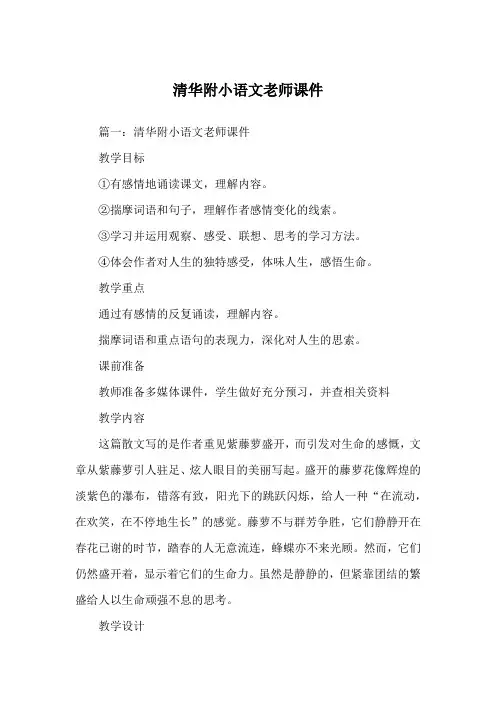 清华附小语文老师课件

篇一：清华附小语文老师课件

教学目标

①有感情地诵读课文，理解内容。

②揣摩词语和句子，理解作者感情变化的线索。

③学习并运用观察、感受、联想、思考的学习方法。

④体会作者对人生的独特感受，体味人生，感悟生命。

教学重点

通过有感情的反复诵读，理解内容。

揣摩词语和重点语句的表现力，深化对人生的思索。

课前准备

教师准备多媒体课件，学生做好充分预习，并查相关资料

教学内容

这篇散文写的是作者重见紫藤萝盛开，而引发对生命的感慨，文章从紫藤萝引人驻足、炫人眼目的美丽写起。盛开的藤萝花像辉煌的淡紫色的瀑布，错落有致，阳光下的跳跃闪烁，给人一种“在流动，在欢笑，在不停地生长”的感觉。藤萝不与群芳争胜，它们静静开在春花已谢的时节，踏春的人无意流连，蜂蝶亦不来光顾。然而，它们仍然盛开着，显示着它们的生命力。虽然是静静的，但紧靠团结的繁盛给人以生命顽强不息的思考。

教学设计